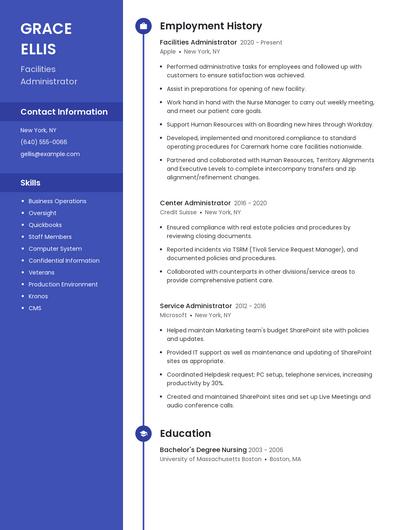 GRACE ELLIS

Facilities Administrator

Contact Information

New York, NY
(640) 555-0066
gellis@example.com

Skills

- Business Operations
- Oversight
- Quickbooks
- Staff Members
- Computer System
- Confidential Information
- Veterans
- Production Environment
- Kronos
- CMS

Employment History

Facilities Administrator 2020 - Present
Apple • New York, NY

- Performed administrative tasks for employees and followed up with customers to ensure satisfaction was achieved.
- Assist in preparations for opening of new facility.
- Work hand in hand with the Nurse Manager to carry out weekly meeting, and meet our patient care goals.
- Support Human Resources with on Boarding new hires through Workday.
- Developed, implemented and monitored compliance to standard operating procedures for Caremark home care facilities nationwide.
- Partnered and collaborated with Human Resources, Territory Alignments and Executive Levels to complete intercompany transfers and zip alignment/refinement changes.

Center Administrator 2016 - 2020
Credit Suisse • New York, NY

- Ensured compliance with real estate policies and procedures by reviewing closing documents.
- Reported incidents via TSRM (Tivoli Service Request Manager), and documented policies and procedures.
- Collaborated with counterparts in other divisions/service areas to provide comprehensive patient care.

Service Administrator 2012 - 2016
Microsoft • New York, NY

- Helped maintain Marketing team's budget SharePoint site with policies and updates.
- Provided IT support as well as maintenance and updating of SharePoint sites as appropriate.
- Coordinated Helpdesk request: PC setup, telephone services, increasing productivity by 30%.
- Created and maintained SharePoint sites and set up Live Meetings and audio conference calls.

Education

Bachelor's Degree Nursing 2003 - 2006
University of Massachusetts Boston • Boston, MA